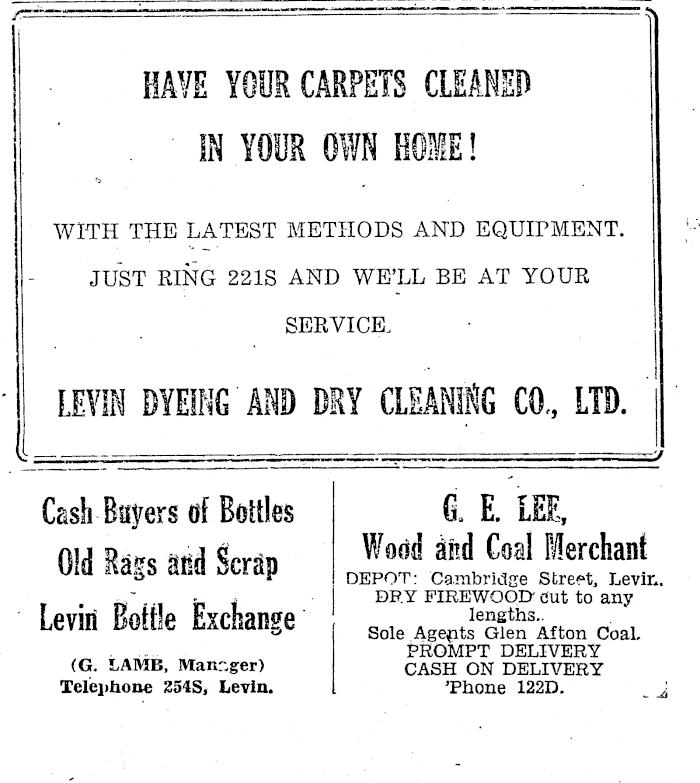 HAVE YOUR CARPETS CLEANED
IN YOUR OWN HOME!

WITH THE LATEST METHODS AND EQUIPMENT. JUST RING 221S AND WE'LL BE AT YOUR SERVICE.

LEVIN DYEING AND DRY CLEANING CO., LTD.

Cash Buyers of Bottles
Old Rags and Scrap
Levin Bottle Exchange

(G. LAMB, Manager)
Telephone 254S, Levin.

G. E. LEE,
Wood and Coal Merchant
DEPOT: Cambridge Street, Levin.
DRY FIREWOOD cut to any lengths.
Sole Agents Glen Afton Coal.
PROMPT DELIVERY
CASH ON DELIVERY
'Phone 122D.